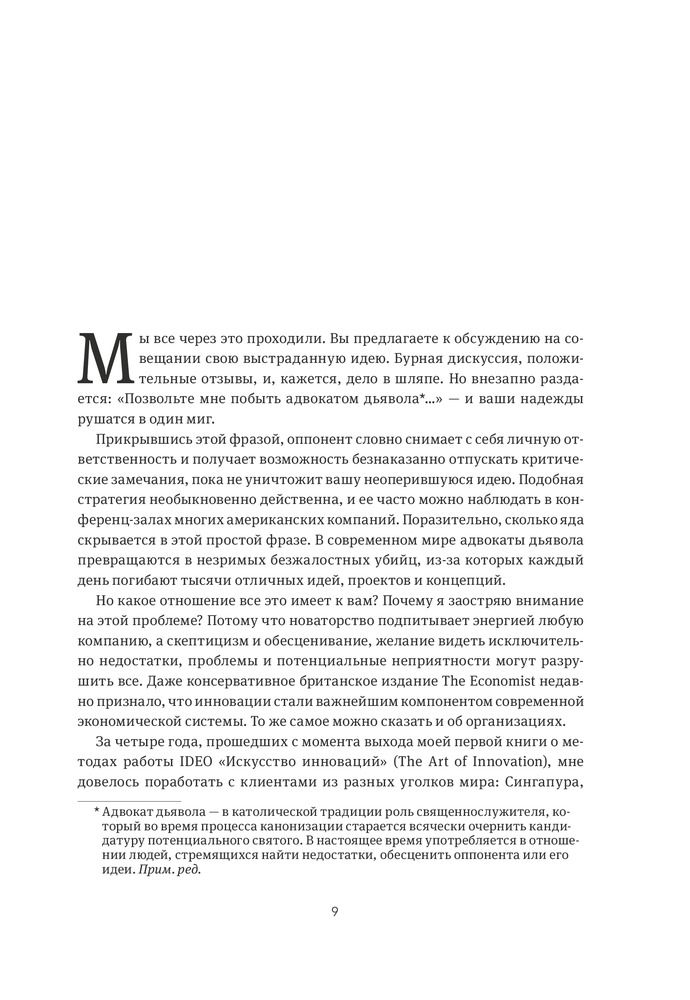 Мы все через это проходили. Вы предлагаете к обсуждению на совещании свою выстраданную идею. Бурная дискуссия, положительные отзывы, и, кажется, дело в шляпе. Но внезапно раздается: «Позвольте мне побыть адвокатом дьявола*...» — и ваши надежды рушатся в один миг.

Прикрывшись этой фразой, оппонент словно снимает с себя личную ответственность и получает возможность безнаказанно отпускать критические замечания, пока не уничтожит вашу неоперившуюся идею. Подобная стратегия необыкновенно действенна, и ее часто можно наблюдать в конференц-залах многих американских компаний. Поразительно, сколько яда скрывается в этой простой фразе. В современном мире адвокаты дьявола превращаются в незримых безжалостных убийц, из-за которых каждый день погибают тысячи отличных идей, проектов и концепций.

Но какое отношение все это имеет к вам? Почему я заостряю внимание на этой проблеме? Потому что новаторство подпитывает энергией любую компанию, а скептицизм и обесценивание, желание видеть исключительно недостатки, проблемы и потенциальные неприятности могут разрушить все. Даже консервативное британское издание The Economist недавно признало, что инновации стали важнейшим компонентом современной экономической системы. То же самое можно сказать и об организациях.

За четыре года, прошедших с момента выхода моей первой книги о методах работы IDEO «Искусство инноваций» (The Art of Innovation), мне довелось поработать с клиентами из разных уголков мира: Сингапура,

* Адвокат дьявола — в католической традиции роль священнослужителя, который во время процесса канонизации старается всячески очернить кандидатуру потенциального святого. В настоящее время употребляется в отношении людей, стремящихся найти недостатки, обесценить оппонента или его идеи. Прим. ред.

9